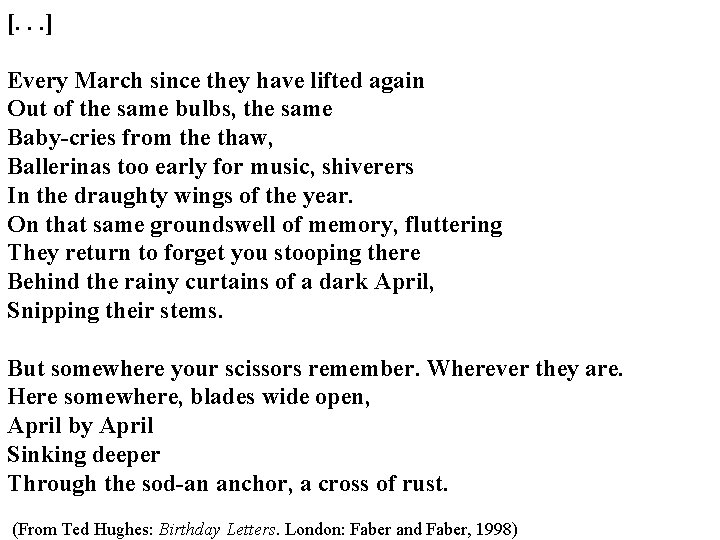 [. . .]

Every March since they have lifted again
Out of the same bulbs, the same
Baby-cries from the thaw,
Ballerinas too early for music, shiverers
In the draughty wings of the year.
On that same groundswell of memory, fluttering
They return to forget you stooping there
Behind the rainy curtains of a dark April,
Snipping their stems.

But somewhere your scissors remember. Wherever they are.
Here somewhere, blades wide open,
April by April
Sinking deeper
Through the sod-an anchor, a cross of rust.

(From Ted Hughes: Birthday Letters. London: Faber and Faber, 1998)